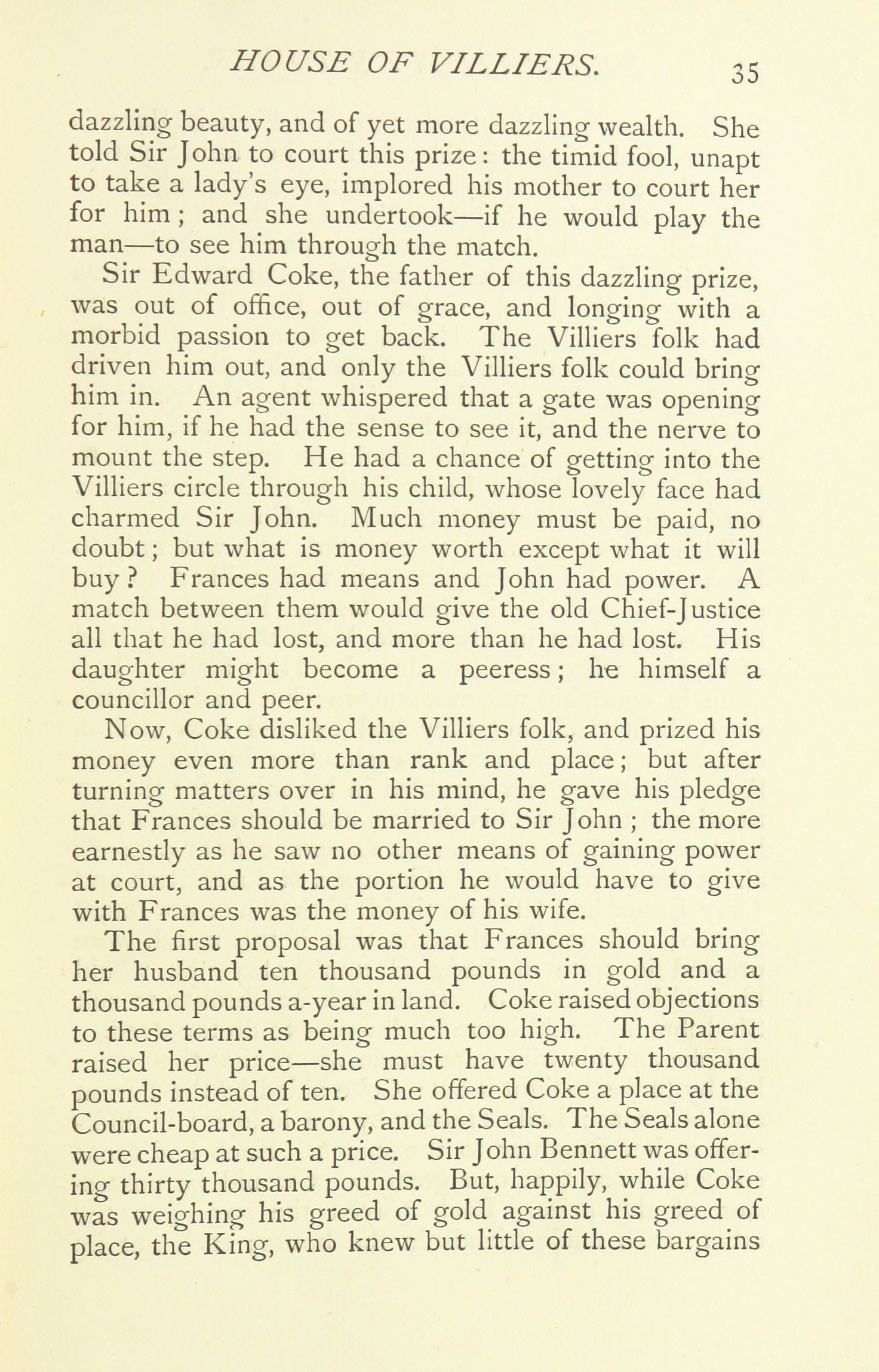 HOUSE OF VILLIERS. 35

dazzling beauty, and of yet more dazzling wealth. She told Sir John to court this prize: the timid fool, unapt to take a lady's eye, implored his mother to court her for him; and she undertook—if he would play the man—to see him through the match.

Sir Edward Coke, the father of this dazzling prize, was out of office, out of grace, and longing with a morbid passion to get back. The Villiers folk had driven him out, and only the Villiers folk could bring him in. An agent whispered that a gate was opening for him, if he had the sense to see it, and the nerve to mount the step. He had a chance of getting into the Villiers circle through his child, whose lovely face had charmed Sir John. Much money must be paid, no doubt; but what is money worth except what it will buy? Frances had means and John had power. A match between them would give the old Chief-Justice all that he had lost, and more than he had lost. His daughter might become a peeress; he himself a councillor and peer.

Now, Coke disliked the Villiers folk, and prized his money even more than rank and place; but after turning matters over in his mind, he gave his pledge that Frances should be married to Sir John; the more earnestly as he saw no other means of gaining power at court, and as the portion he would have to give with Frances was the money of his wife.

The first proposal was that Frances should bring her husband ten thousand pounds in gold and a thousand pounds a-year in land. Coke raised objections to these terms as being much too high. The Parent raised her price—she must have twenty thousand pounds instead of ten. She offered Coke a place at the Council-board, a barony, and the Seals. The Seals alone were cheap at such a price. Sir John Bennett was offering thirty thousand pounds. But, happily, while Coke was weighing his greed of gold against his greed of place, the King, who knew but little of these bargains